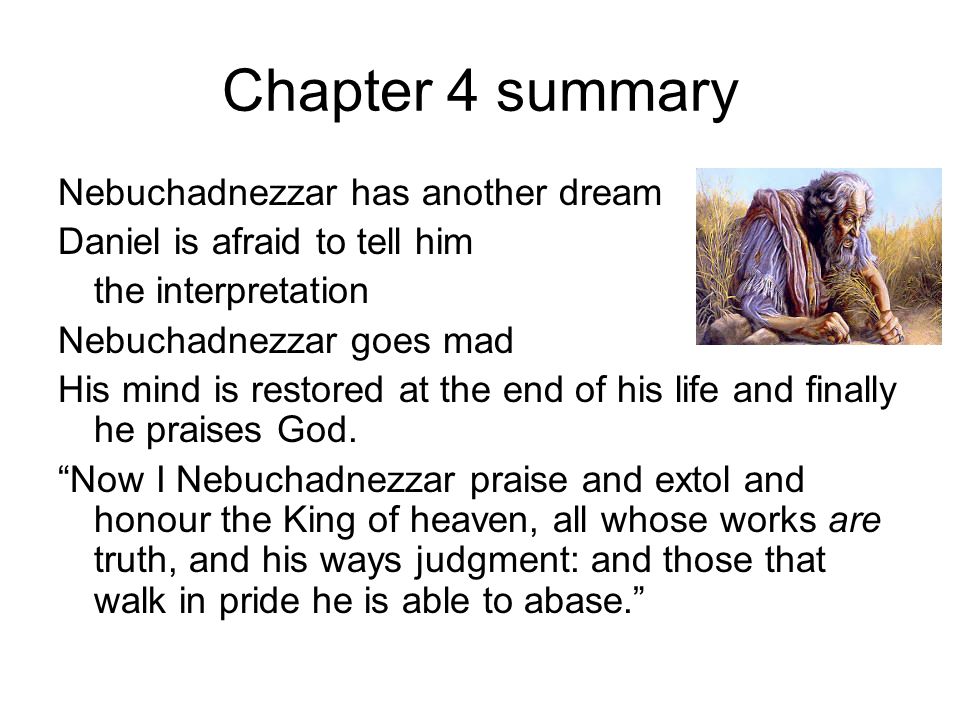 Chapter 4 summary

Nebuchadnezzar has another dream

Daniel is afraid to tell him the interpretation

Nebuchadnezzar goes mad

His mind is restored at the end of his life and finally he praises God.

“Now I Nebuchadnezzar praise and extol and honour the King of heaven, all whose works are truth, and his ways judgment: and those that walk in pride he is able to abase.”